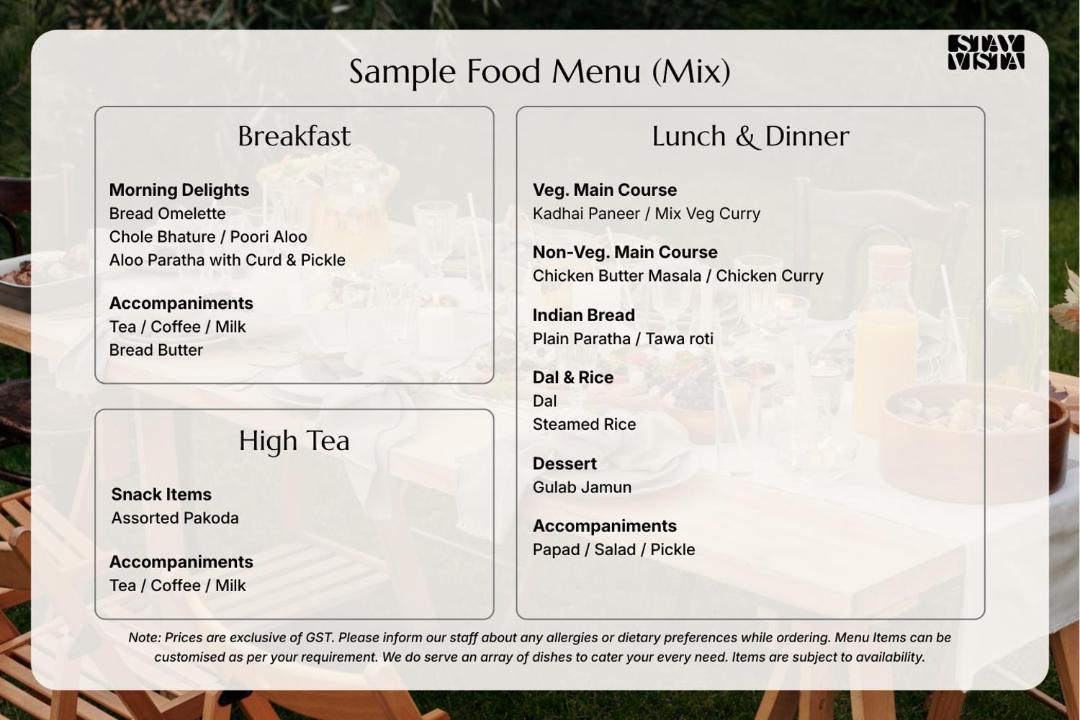 STAY VISTA

Sample Food Menu (Mix)

Breakfast

Morning Delights
Bread Omelette
Chole Bhature / Poori Aloo
Aloo Paratha with Curd & Pickle

Accompaniments
Tea / Coffee / Milk
Bread Butter

High Tea

Snack Items
Assorted Pakoda

Accompaniments
Tea / Coffee / Milk

Lunch & Dinner

Veg. Main Course
Kadhai Paneer / Mix Veg Curry

Non-Veg. Main Course
Chicken Butter Masala / Chicken Curry

Indian Bread
Plain Paratha / Tawa roti

Dal & Rice
Dal
Steamed Rice

Dessert
Gulab Jamun

Accompaniments
Papad / Salad / Pickle

Note: Prices are exclusive of GST. Please inform our staff about any allergies or dietary preferences while ordering. Menu Items can be customised as per your requirement. We do serve an array of dishes to cater your every need. Items are subject to availability.